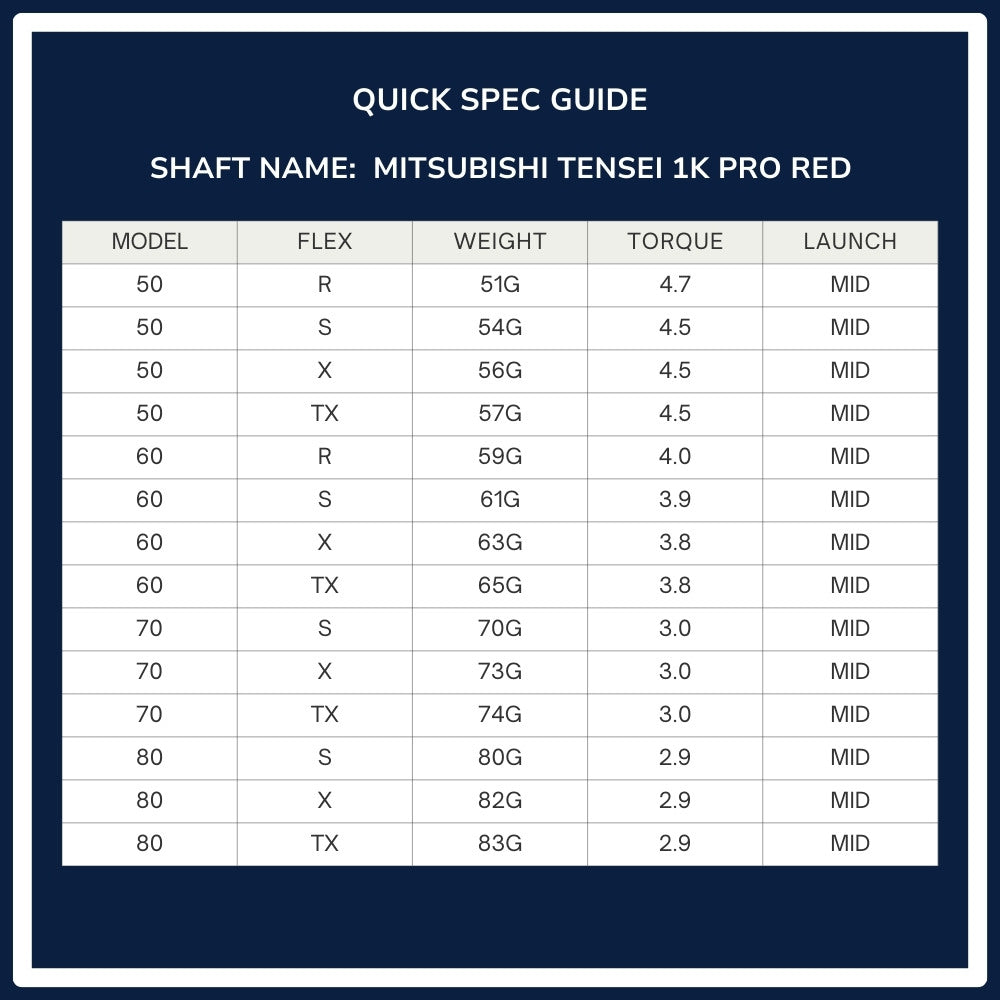 QUICK SPEC GUIDE

SHAFT NAME: MITSUBISHI TENSEI 1K PRO RED

| MODEL | FLEX | WEIGHT | TORQUE | LAUNCH |
|---|---|---|---|---|
| 50 | R | 51G | 4.7 | MID |
| 50 | S | 54G | 4.5 | MID |
| 50 | X | 56G | 4.5 | MID |
| 50 | TX | 57G | 4.5 | MID |
| 60 | R | 59G | 4.0 | MID |
| 60 | S | 61G | 3.9 | MID |
| 60 | X | 63G | 3.8 | MID |
| 60 | TX | 65G | 3.8 | MID |
| 70 | S | 70G | 3.0 | MID |
| 70 | X | 73G | 3.0 | MID |
| 70 | TX | 74G | 3.0 | MID |
| 80 | S | 80G | 2.9 | MID |
| 80 | X | 82G | 2.9 | MID |
| 80 | TX | 83G | 2.9 | MID |